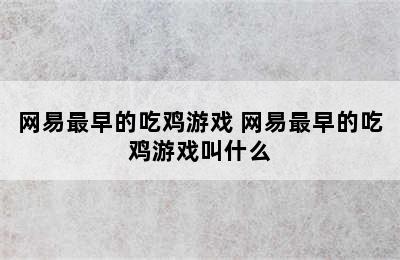 网易最早的吃鸡游戏 网易最早的吃鸡游戏叫什么